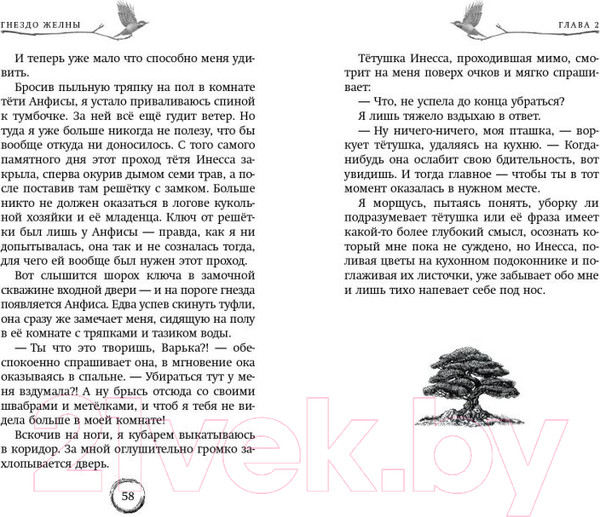 ГНЕЗДО ЖЕЛНЫ

И теперь уже мало что способно меня удивить.

Бросив пыльную тряпку на пол в комнате тёти Анфисы, я устало приваливаюсь спиной к тумбочке. За ней всё ещё гудит ветер. Но туда я уже больше никогда не полезу, что бы вообще откуда ни доносилось. С того самого памятного дня этот проход тётя Инесса закрыла, сперва окурив дымом семи трав, а после поставив там решётку с замком. Больше никто не должен оказаться в логове кукольной хозяйки и её младенца. Ключ от решётки был лишь у Анфисы — правда, как я ни допытывалась, она так и не созналась тогда, для чего ей вообще был нужен этот проход.

Вот слышится шорох ключа в замочной скважине входной двери — и на пороге гнезда появляется Анфиса. Едва успев скинуть туфли, она сразу же замечает меня, сидящую на полу в её комнате с тряпками и тазиком воды.

— Ты что это творишь, Варька?! — обеспокоенно спрашивает она, в мгновение ока оказываясь в спальне. — Убираться тут у меня вздумала?! А ну брысь отсюда со своими швабрами и метёлками, и чтоб я тебя не видела больше в моей комнате!

Вскочив на ноги, я кубарем выкатываюсь в коридор. За мной оглушительно громко захлопывается дверь.

58

ГЛАВА 2

Тётушка Инесса, проходившая мимо, смотрит на меня поверх очков и мягко спрашивает:

— Что, не успела до конца убраться?

Я лишь тяжело вздыхаю в ответ.

— Ну ничего-ничего, моя пташка, — воркует тётушка, удаляясь на кухню. — Когда-нибудь она ослабит свою бдительность, вот увидишь. И тогда главное — чтобы ты в тот момент оказалась в нужном месте.

Я морщусь, пытаясь понять, уборку ли подразумевает тётушка или её фраза имеет какой-то более глубокий смысл, осознать который мне пока не суждено, но Инесса, поливая цветы на кухонном подоконнике и поглаживая их листочки, уже забывает обо мне и лишь тихо напевает себе под нос.

21vek.by